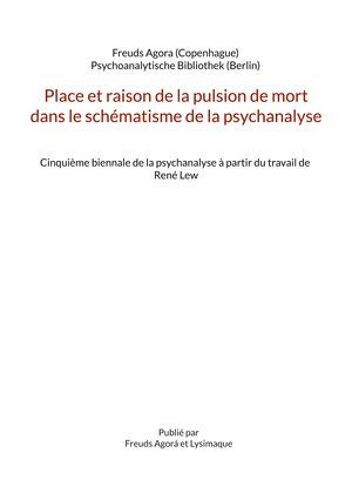 Freuds Agora (Copenhague)
Psychoanalytische Bibliothek (Berlin)

Place et raison de la pulsion de mort dans le schématisme de la psychanalyse

Cinquième biennale de la psychanalyse à partir du travail de René Lew

Publié par
Freuds Agorá et Lysimaque